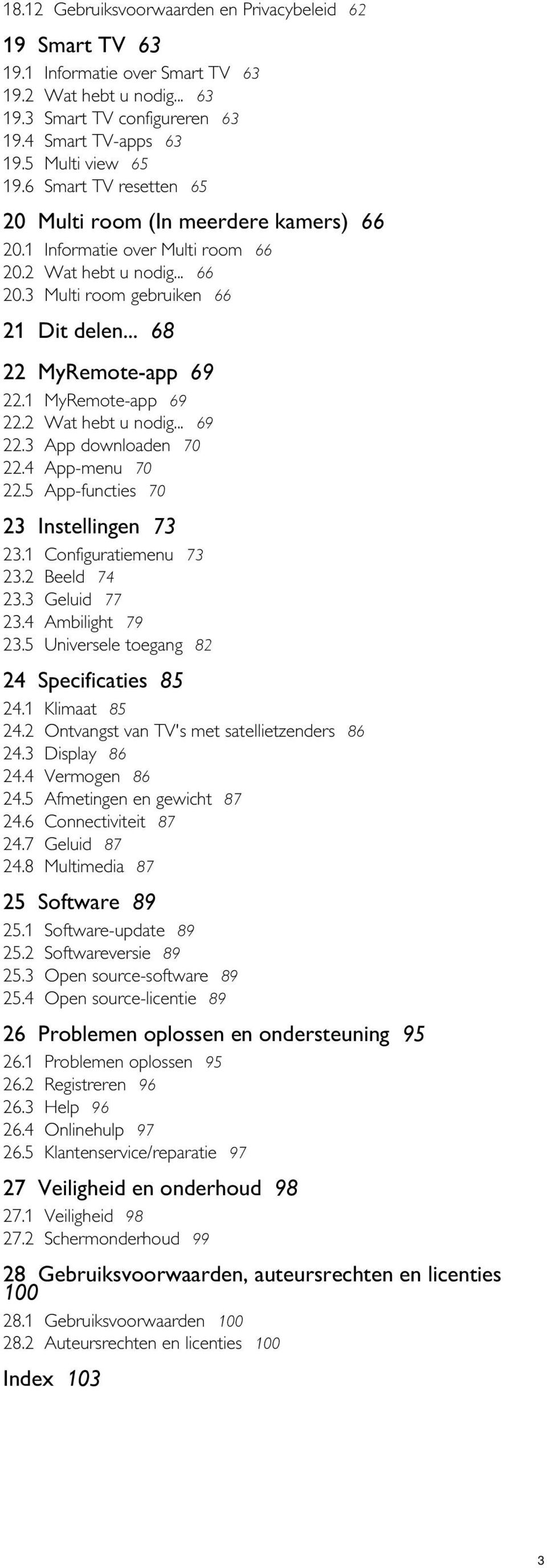 18.12 Gebruiksvoorwaarden en Privacybeleid 62

19 Smart TV 63
19.1 Informatie over Smart TV 63
19.2 Wat hebt u nodig... 63
19.3 Smart TV configureren 63
19.4 Smart TV-apps 63
19.5 Multi view 65
19.6 Smart TV resetten 65

20 Multi room (In meerdere kamers) 66
20.1 Informatie over Multi room 66
20.2 Wat hebt u nodig... 66
20.3 Multi room gebruiken 66

21 Dit delen... 68

22 MyRemote-app 69
22.1 MyRemote-app 69
22.2 Wat hebt u nodig... 69
22.3 App downloaden 70
22.4 App-menu 70
22.5 App-functies 70

23 Instellingen 73
23.1 Configuratiemenu 73
23.2 Beeld 74
23.3 Geluid 77
23.4 Ambilight 79
23.5 Universele toegang 82

24 Specificaties 85
24.1 Klimaat 85
24.2 Ontvangst van TV's met satellietzenders 86
24.3 Display 86
24.4 Vermogen 86
24.5 Afmetingen en gewicht 87
24.6 Connectiviteit 87
24.7 Geluid 87
24.8 Multimedia 87

25 Software 89
25.1 Software-update 89
25.2 Softwareversie 89
25.3 Open source-software 89
25.4 Open source-licentie 89

26 Problemen oplossen en ondersteuning 95
26.1 Problemen oplossen 95
26.2 Registreren 96
26.3 Help 96
26.4 Onlinehulp 97
26.5 Klantenservice/reparatie 97

27 Veiligheid en onderhoud 98
27.1 Veiligheid 98
27.2 Schermonderhoud 99

28 Gebruiksvoorwaarden, auteursrechten en licenties 100
28.1 Gebruiksvoorwaarden 100
28.2 Auteursrechten en licenties 100

Index 103

3